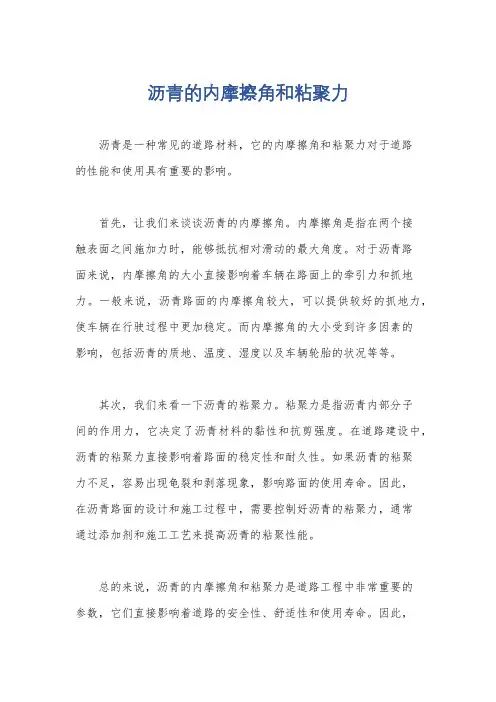 沥青的内摩擦角和粘聚力

沥青是一种常见的道路材料，它的内摩擦角和粘聚力对于道路的性能和使用具有重要的影响。

首先，让我们来谈谈沥青的内摩擦角。内摩擦角是指在两个接触表面之间施加力时，能够抵抗相对滑动的最大角度。对于沥青路面来说，内摩擦角的大小直接影响着车辆在路面上的牵引力和抓地力。一般来说，沥青路面的内摩擦角较大，可以提供较好的抓地力，使车辆在行驶过程中更加稳定。而内摩擦角的大小受到许多因素的影响，包括沥青的质地、温度、湿度以及车辆轮胎的状况等等。

其次，我们来看一下沥青的粘聚力。粘聚力是指沥青内部分子间的作用力，它决定了沥青材料的黏性和抗剪强度。在道路建设中，沥青的粘聚力直接影响着路面的稳定性和耐久性。如果沥青的粘聚力不足，容易出现龟裂和剥落现象，影响路面的使用寿命。因此，在沥青路面的设计和施工过程中，需要控制好沥青的粘聚力，通常通过添加剂和施工工艺来提高沥青的粘聚性能。

总的来说，沥青的内摩擦角和粘聚力是道路工程中非常重要的参数，它们直接影响着道路的安全性、舒适性和使用寿命。因此，